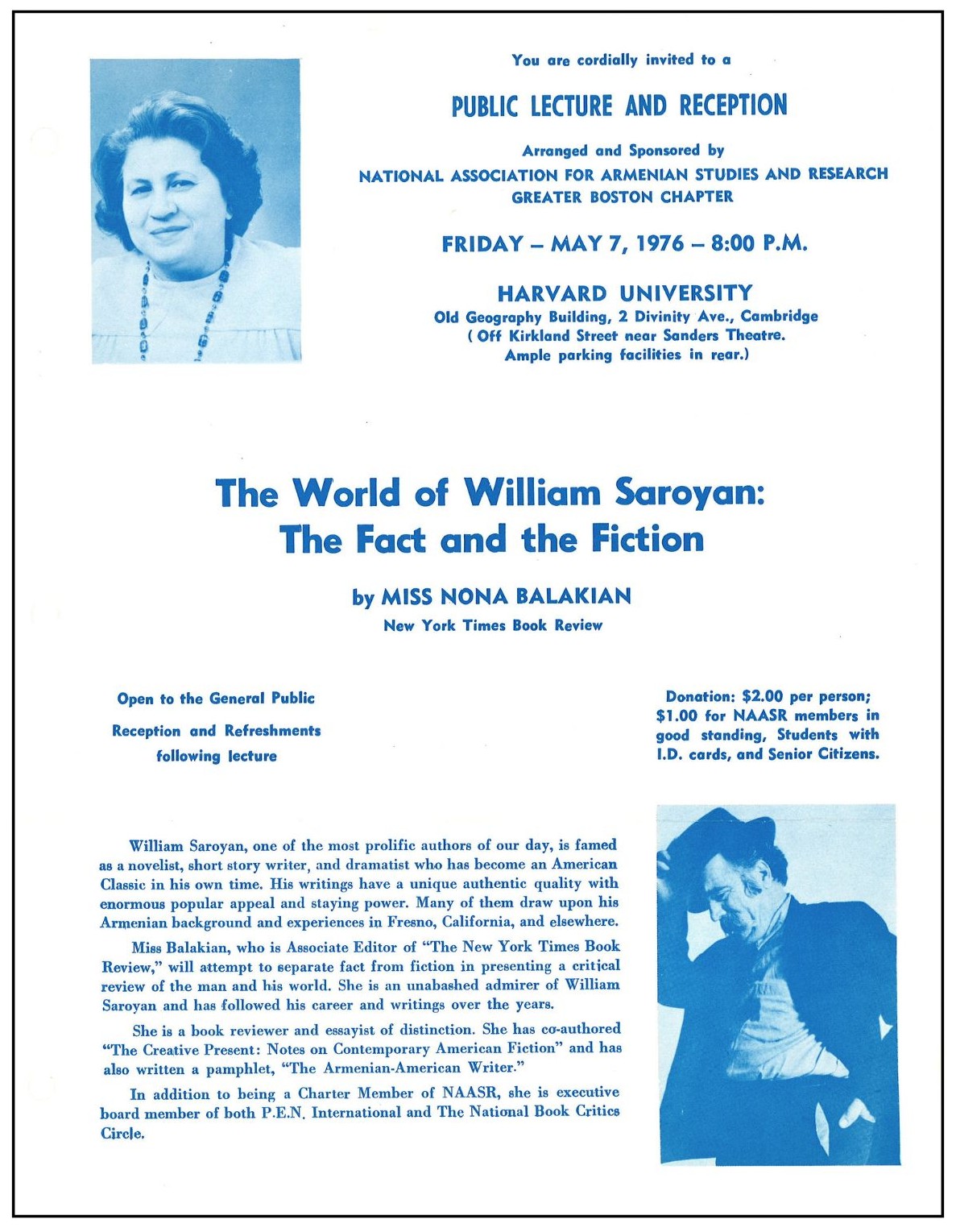 You are cordially invited to a

PUBLIC LECTURE AND RECEPTION

Arranged and Sponsored by
NATIONAL ASSOCIATION FOR ARMENIAN STUDIES AND RESEARCH
GREATER BOSTON CHAPTER

FRIDAY – MAY 7, 1976 – 8:00 P.M.

HARVARD UNIVERSITY
Old Geography Building, 2 Divinity Ave., Cambridge
( Off Kirkland Street near Sanders Theatre.
Ample parking facilities in rear.)

The World of William Saroyan:
The Fact and the Fiction

by MISS NONA BALAKIAN
New York Times Book Review

Open to the General Public

Reception and Refreshments following lecture

Donation: $2.00 per person; $1.00 for NAASR members in good standing, Students with I.D. cards, and Senior Citizens.

William Saroyan, one of the most prolific authors of our day, is famed as a novelist, short story writer, and dramatist who has become an American Classic in his own time. His writings have a unique authentic quality with enormous popular appeal and staying power. Many of them draw upon his Armenian background and experiences in Fresno, California, and elsewhere.

Miss Balakian, who is Associate Editor of "The New York Times Book Review," will attempt to separate fact from fiction in presenting a critical review of the man and his world. She is an unabashed admirer of William Saroyan and has followed his career and writings over the years.

She is a book reviewer and essayist of distinction. She has co-authored "The Creative Present: Notes on Contemporary American Fiction" and has also written a pamphlet, "The Armenian-American Writer."

In addition to being a Charter Member of NAASR, she is executive board member of both P.E.N. International and The National Book Critics Circle.